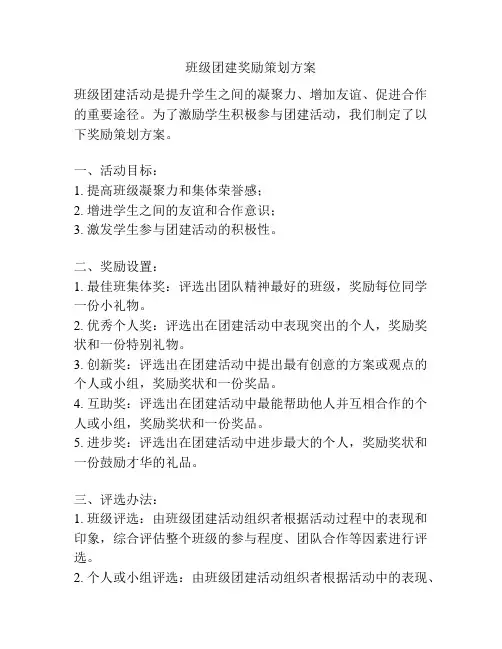 班级团建奖励策划方案

班级团建活动是提升学生之间的凝聚力、增加友谊、促进合作的重要途径。为了激励学生积极参与团建活动，我们制定了以下奖励策划方案。

一、活动目标：
1. 提高班级凝聚力和集体荣誉感；
2. 增进学生之间的友谊和合作意识；
3. 激发学生参与团建活动的积极性。

二、奖励设置：
1. 最佳班集体奖：评选出团队精神最好的班级，奖励每位同学一份小礼物。
2. 优秀个人奖：评选出在团建活动中表现突出的个人，奖励奖状和一份特别礼物。
3. 创新奖：评选出在团建活动中提出最有创意的方案或观点的个人或小组，奖励奖状和一份奖品。
4. 互助奖：评选出在团建活动中最能帮助他人并互相合作的个人或小组，奖励奖状和一份奖品。
5. 进步奖：评选出在团建活动中进步最大的个人，奖励奖状和一份鼓励才华的礼品。

三、评选办法：
1. 班级评选：由班级团建活动组织者根据活动过程中的表现和印象，综合评估整个班级的参与程度、团队合作等因素进行评选。
2. 个人或小组评选：由班级团建活动组织者根据活动中的表现、